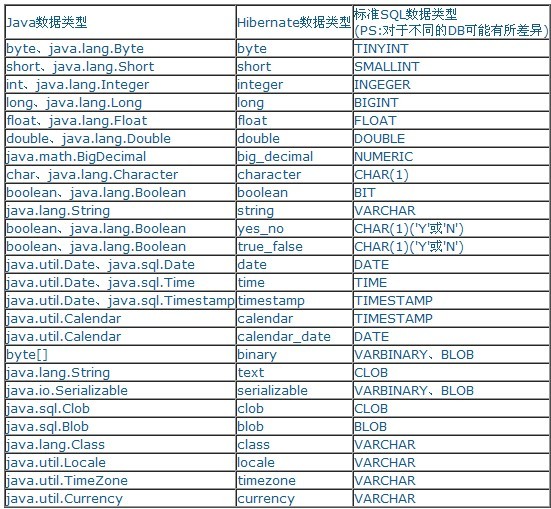 | Java数据类型 | Hibernate数据类型 | 标准SQL数据类型 (PS:对于不同的DB可能有所差异) |
|---|---|---|
| byte、java.lang.Byte | byte | TINYINT |
| short、java.lang.Short | short | SMALLINT |
| int、java.lang.Integer | integer | INGEGER |
| long、java.lang.Long | long | BIGINT |
| float、java.lang.Float | float | FLOAT |
| double、java.lang.Double | double | DOUBLE |
| java.math.BigDecimal | big_decimal | NUMERIC |
| char、java.lang.Character | character | CHAR(1) |
| boolean、java.lang.Boolean | boolean | BIT |
| java.lang.String | string | VARCHAR |
| boolean、java.lang.Boolean | yes_no | CHAR(1)('Y'或'N') |
| boolean、java.lang.Boolean | true_false | CHAR(1)('Y'或'N') |
| java.util.Date、java.sql.Date | date | DATE |
| java.util.Date、java.sql.Time | time | TIME |
| java.util.Date、java.sql.Timestamp | timestamp | TIMESTAMP |
| java.util.Calendar | calendar | TIMESTAMP |
| java.util.Calendar | calendar_date | DATE |
| byte[] | binary | VARBINARY、BLOB |
| java.lang.String | text | CLOB |
| java.io.Serializable | serializable | VARBINARY、BLOB |
| java.sql.Clob | clob | CLOB |
| java.sql.Blob | blob | BLOB |
| java.lang.Class | class | VARCHAR |
| java.util.Locale | locale | VARCHAR |
| java.util.TimeZone | timezone | VARCHAR |
| java.util.Currency | currency | VARCHAR |